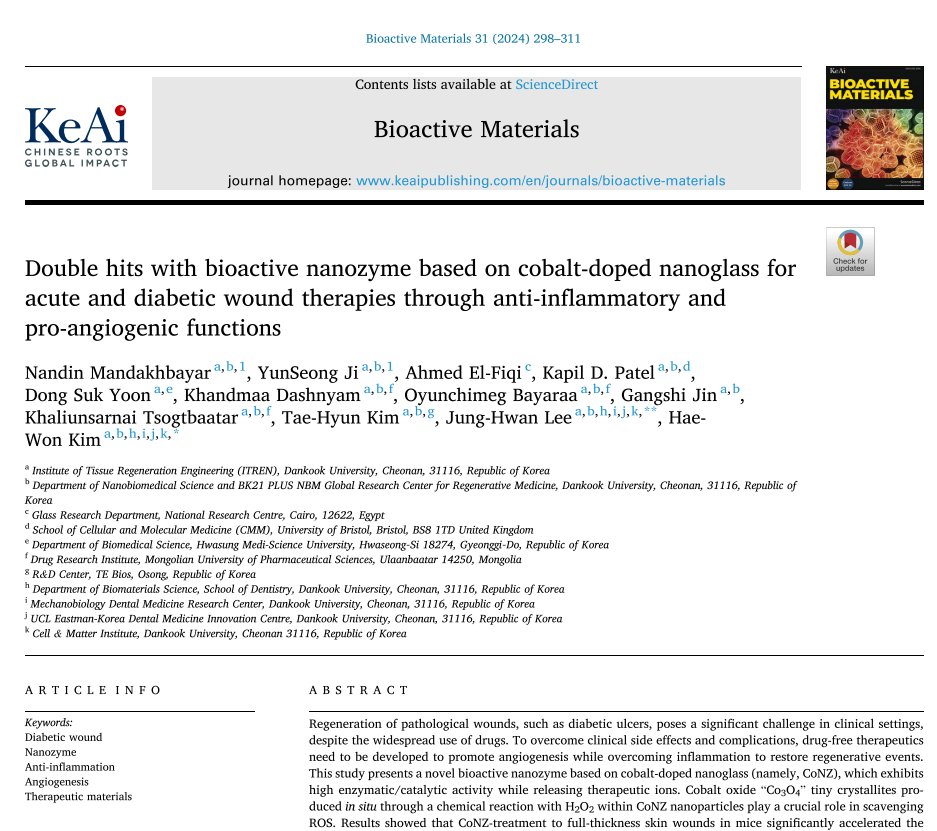 Bioactive Materials 31 (2024) 298–311

KeAi
CHINESE ROOTS
GLOBAL IMPACT

Contents lists available at ScienceDirect

Bioactive Materials

journal homepage: www.keaipublishing.com/en/journals/bioactive-materials

KeAi
BIOACTIVE MATERIALS

Check for updates

Double hits with bioactive nanozyme based on cobalt-doped nanoglass for acute and diabetic wound therapies through anti-inflammatory and pro-angiogenic functions

Nandin Mandakhbayar $^{a,b,1}$, YunSeong Ji $^{a,b,1}$, Ahmed El-Fiqi $^{c}$, Kapil D. Patel $^{a,b,d}$, Dong Suk Yoon $^{a,e}$, Khandmaa Dashnyam $^{a,b,f}$, Oyunchimeg Bayaraa $^{a,b,f}$, Gangshi Jin $^{a,b}$, Khaliunsarnai Tsogtbaatar $^{a,b,f}$, Tae-Hyun Kim $^{a,b,g}$, Jung-Hwan Lee $^{a,b,h,i,j,k,**}$, Hae-Won Kim $^{a,b,h,i,j,k,*}$

$^{a}$ Institute of Tissue Regeneration Engineering (ITREN), Dankook University, Cheonan, 31116, Republic of Korea
$^{b}$ Department of Nanobiomedical Science and BK21 PLUS NBM Global Research Center for Regenerative Medicine, Dankook University, Cheonan, 31116, Republic of Korea
$^{c}$ Glass Research Department, National Research Centre, Cairo, 12622, Egypt
$^{d}$ School of Cellular and Molecular Medicine (CMM), University of Bristol, Bristol, BS8 1TD United Kingdom
$^{e}$ Department of Biomedical Science, Hwasung Medi-Science University, Hwaseong-Si 18274, Gyeonggi-Do, Republic of Korea
$^{f}$ Drug Research Institute, Mongolian University of Pharmaceutical Sciences, Ulaanbaatar 14250, Mongolia
$^{g}$ R&D Center, TE Bios, Osong, Republic of Korea
$^{h}$ Department of Biomaterials Science, School of Dentistry, Dankook University, Cheonan, 31116, Republic of Korea
$^{i}$ Mechanobiology Dental Medicine Research Center, Dankook University, Cheonan, 31116, Republic of Korea
$^{j}$ UCL Eastman-Korea Dental Medicine Innovation Centre, Dankook University, Cheonan, 31116, Republic of Korea
$^{k}$ Cell & Matter Institute, Dankook University, Cheonan 31116, Republic of Korea

ARTICLE INFO

Keywords:
Diabetic wound
Nanozyme
Anti-inflammation
Angiogenesis
Therapeutic materials

ABSTRACT

Regeneration of pathological wounds, such as diabetic ulcers, poses a significant challenge in clinical settings, despite the widespread use of drugs. To overcome clinical side effects and complications, drug-free therapeutics need to be developed to promote angiogenesis while overcoming inflammation to restore regenerative events. This study presents a novel bioactive nanozyme based on cobalt-doped nanoglass (namely, CoNZ), which exhibits high enzymatic/catalytic activity while releasing therapeutic ions. Cobalt oxide "$Co_3O_4$" tiny crystallites produced in situ through a chemical reaction with $H_2O_2$ within CoNZ nanoparticles play a crucial role in scavenging ROS. Results showed that CoNZ-treatment to full-thickness skin wounds in mice significantly accelerated the